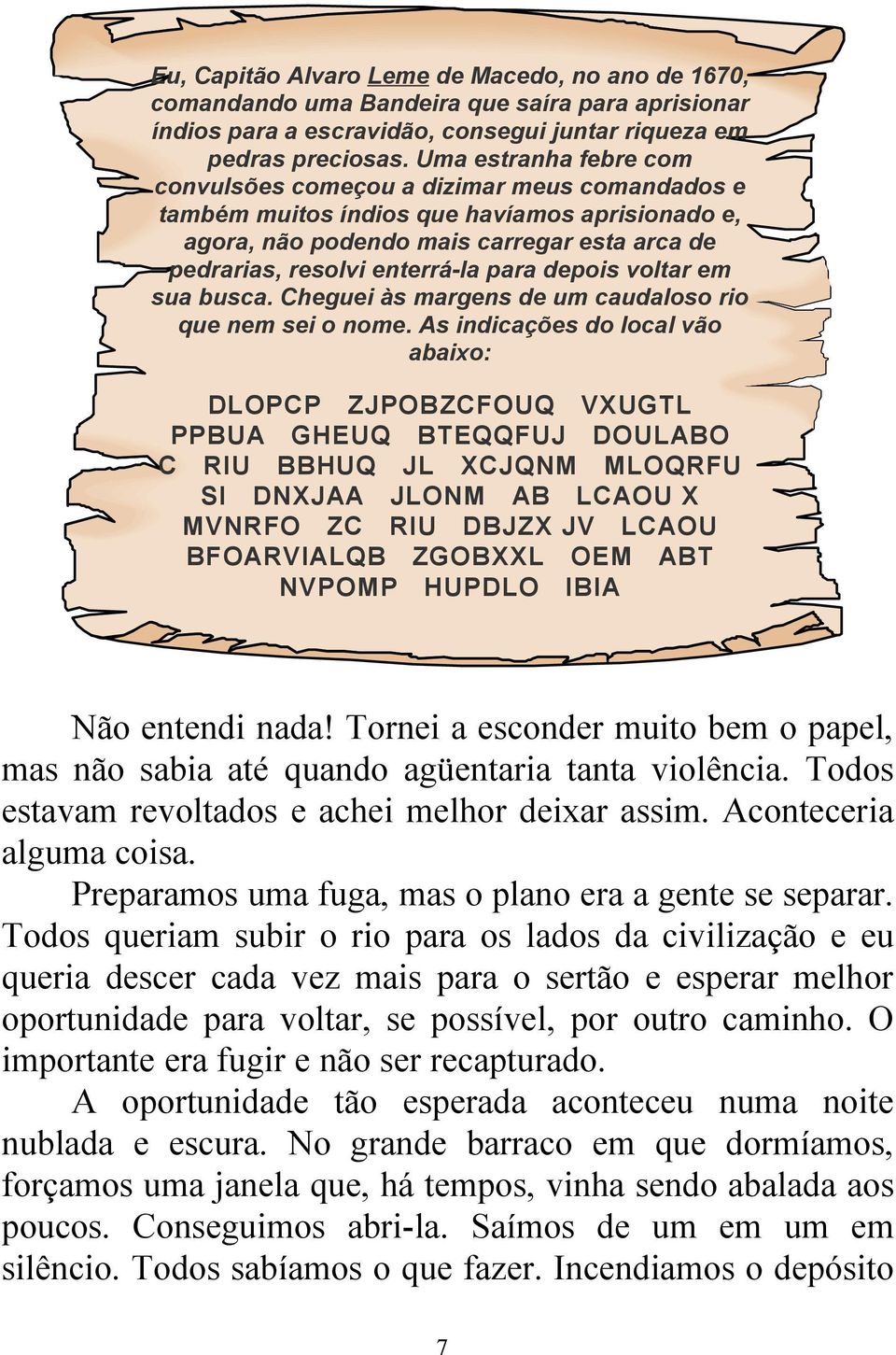 Eu, Capitão Alvaro Leme de Macedo, no ano de 1670, comandando uma Bandeira que saíra para aprisionar índios para a escravidão, consegui juntar riqueza em pedras preciosas. Uma estranha febre com convulsões começou a dizimar meus comandados e também muitos índios que havíamos aprisionado e, agora, não podendo mais carregar esta arca de pedrarias, resolvi enterrá-la para depois voltar em sua busca. Cheguei às margens de um caudaloso rio que nem sei o nome. As indicações do local vão abaixo:

DLOPCP ZJPOBZCFOUQ VXUGTL
PPBUA GHEUQ BTEQQFUJ DOULABO
C RIU BBHUQ JL XCJQNM MLOQRFU
SI DNXJAA JLONM AB LCAOU X
MVNRFO ZC RIU DBJZX JV LCAOU
BFOARVIALQB ZGOBXXL OEM ABT
NVPOMP HUPDLO IBIA

Não entendi nada! Tornei a esconder muito bem o papel, mas não sabia até quando agüentaria tanta violência. Todos estavam revoltados e achei melhor deixar assim. Aconteceria alguma coisa.

Preparamos uma fuga, mas o plano era a gente se separar. Todos queriam subir o rio para os lados da civilização e eu queria descer cada vez mais para o sertão e esperar melhor oportunidade para voltar, se possível, por outro caminho. O importante era fugir e não ser recapturado.

A oportunidade tão esperada aconteceu numa noite nublada e escura. No grande barraco em que dormíamos, forçamos uma janela que, há tempos, vinha sendo abalada aos poucos. Conseguimos abri-la. Saímos de um em um em silêncio. Todos sabíamos o que fazer. Incendiamos o depósito

7